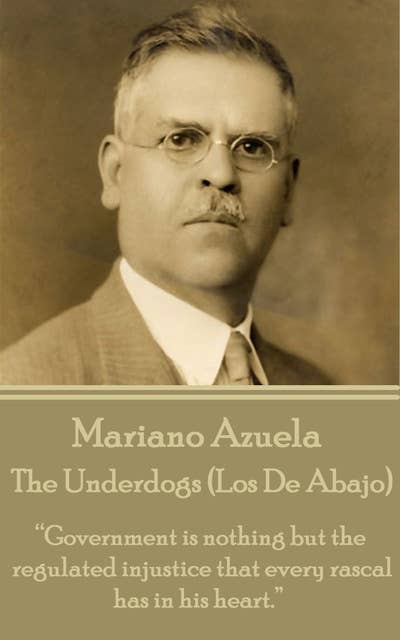 Mariano Azuela
The Underdogs (Los De Abajo)

“Government is nothing but the regulated injustice that every rascal has in his heart.”